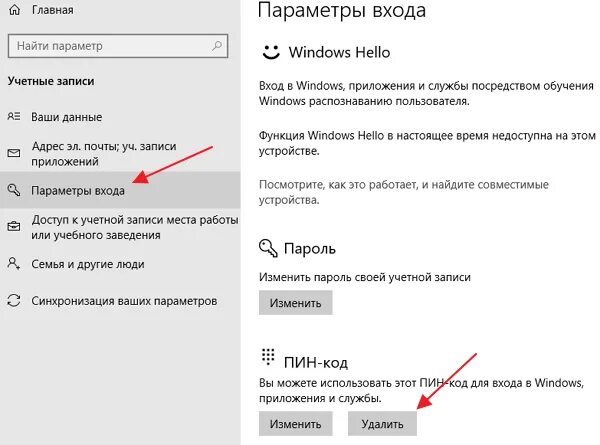 Главная

Найти параметр

Учетные записи

Ваши данные

Адрес эл. почты; уч. записи приложений

Параметры входа

Доступ к учетной записи места работы или учебного заведения

Семья и другие люди

Синхронизация ваших параметров

Параметры входа

Windows Hello

Вход в Windows, приложения и службы посредством обучения Windows распознаванию пользователя.

Функция Windows Hello в настоящее время недоступна на этом устройстве.

Посмотрите, как это работает, и найдите совместимые устройства.

Пароль

Изменить пароль своей учетной записи

Изменить

ПИН-код

Вы можете использовать этот ПИН-код для входа в Windows, приложения и службы.

Изменить

Удалить